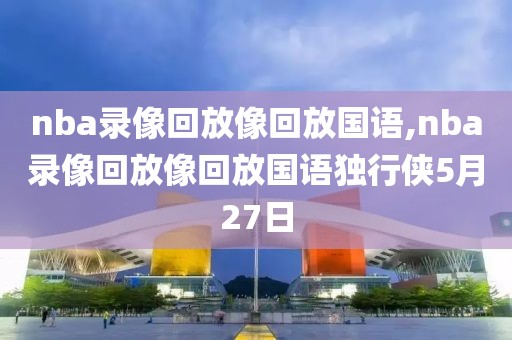 nba录像回放像回放国语,nba录像回放像回放国语独行侠5月27日